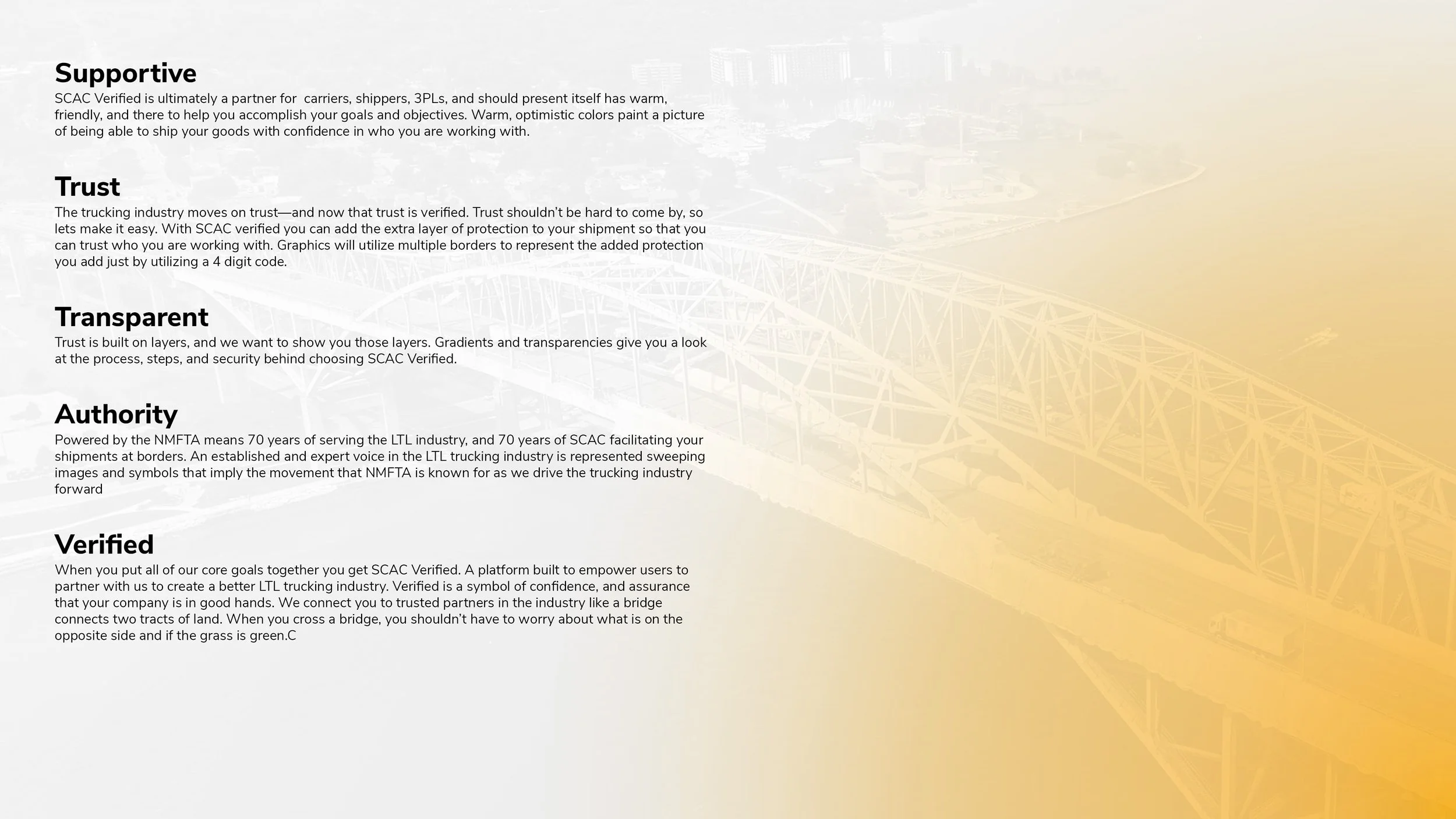 Supportive
SCAC Verified is ultimately a partner for  carriers, shippers, 3PLs, and should present itself has warm, friendly, and there to help you accomplish your goals and objectives. Warm, optimistic colors paint a picture of being able to ship your goods with confidence in who you are working with.

Trust
The trucking industry moves on trust—and now that trust is verified. Trust shouldn't be hard to come by, so lets make it easy. With SCAC verified you can add the extra layer of protection to your shipment so that you can trust who you are working with. Graphics will utilize multiple borders to represent the added protection you add just by utilizing a 4 digit code.

Transparent
Trust is built on layers, and we want to show you those layers. Gradients and transparencies give you a look at the process, steps, and security behind choosing SCAC Verified.

Authority
Powered by the NMFTA means 70 years of serving the LTL industry, and 70 years of SCAC facilitating your shipments at borders. An established and expert voice in the LTL trucking industry is represented sweeping images and symbols that imply the movement that NMFTA is known for as we drive the trucking industry forward

Verified
When you put all of our core goals together you get SCAC Verified. A platform built to empower users to partner with us to create a better LTL trucking industry. Verified is a symbol of confidence, and assurance that your company is in good hands. We connect you to trusted partners in the industry like a bridge connects two tracts of land. When you cross a bridge, you shouldn't have to worry about what is on the opposite side and if the grass is green.C